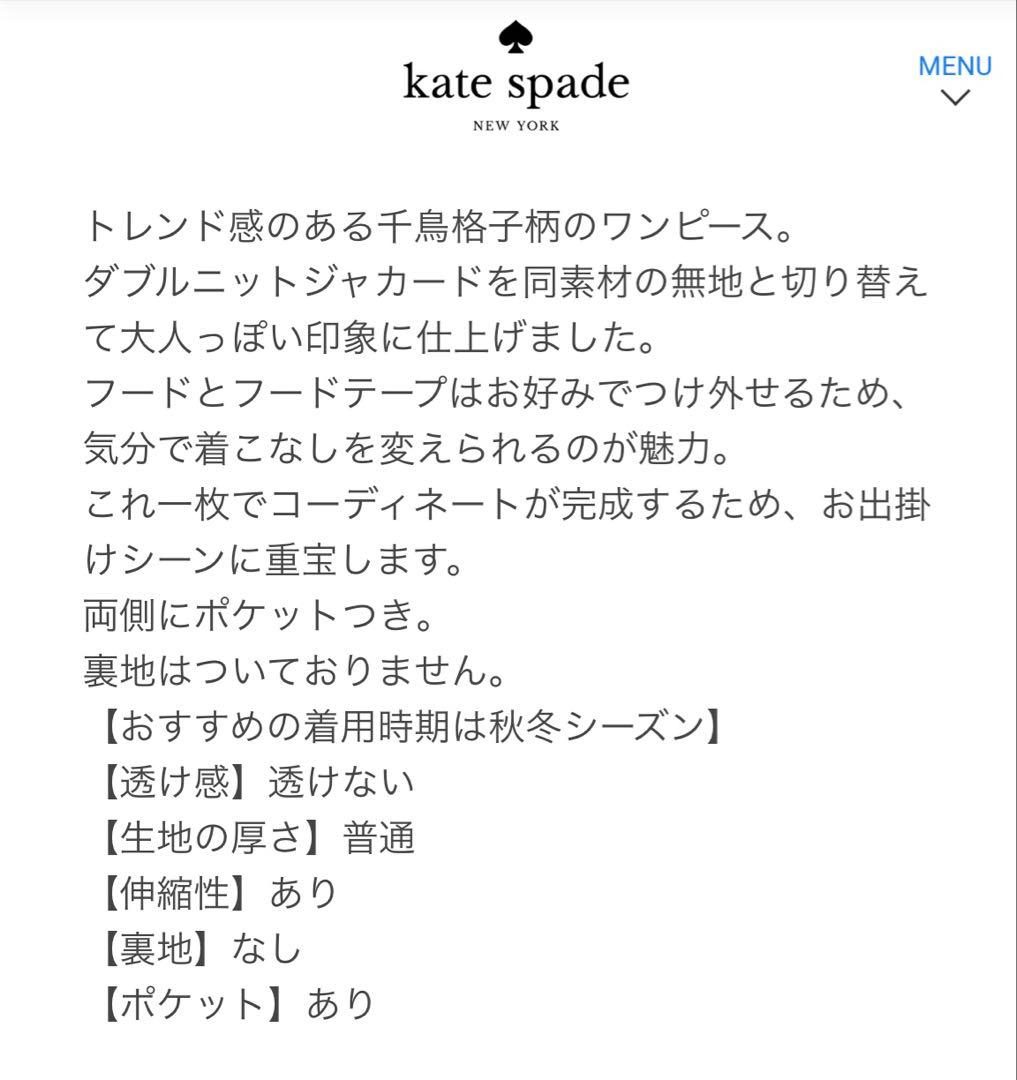 kate spade
NEW YORK

MENU

トレンド感のある千鳥格子柄のワンピース。
ダブルニットジャカードを同素材の無地と切り替えて大人っぽい印象に仕上げました。
フードとフードテープはお好みでつけ外せるため、気分で着こなしを変えられるのが魅力。
これ一枚でコーディネートが完成するため、お出掛けシーンに重宝します。
両側にポケットつき。
裏地はついておりません。
【おすすめの着用時期は秋冬シーズン】
【透け感】透けない
【生地の厚さ】普通
【伸縮性】あり
【裏地】なし
【ポケット】あり